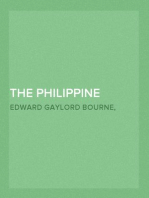 THE PHILIPPINE

EDWARD GAYLORD BOURNE,